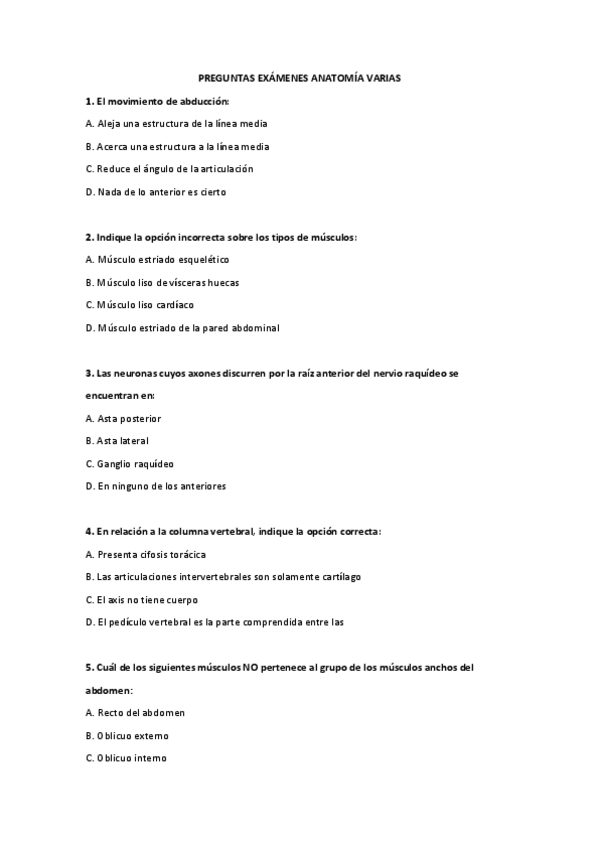 PREGUNTAS EXÁMENES ANATOMÍA VARIAS

1. El movimiento de abducción:

A. Aleja una estructura de la línea media

B. Acerca una estructura a la línea media

C. Reduce el ángulo de la articulación

D. Nada de lo anterior es cierto

2. Indique la opción incorrecta sobre los tipos de músculos:

A. Músculo estriado esquelético

B. Músculo liso de vísceras huecas

C. Músculo liso cardíaco

D. Músculo estriado de la pared abdominal

3. Las neuronas cuyos axones discurren por la raíz anterior del nervio raquídeo se encuentran en:

A. Asta posterior

B. Asta lateral

C. Ganglio raquídeo

D. En ninguno de los anteriores

4. En relación a la columna vertebral, indique la opción correcta:

A. Presenta cifosis torácica

B. Las articulaciones intervertebrales son solamente cartílago

C. El axis no tiene cuerpo

D. El pedículo vertebral es la parte comprendida entre las

5. Cuál de los siguientes músculos NO pertenece al grupo de los músculos anchos del abdomen:

A. Recto del abdomen

B. Oblicuo externo

C. Oblicuo interno